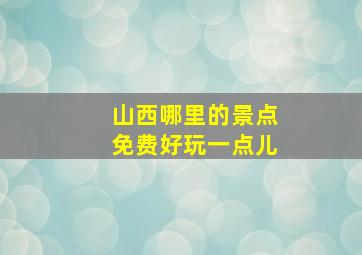 山西哪里的景点
免费好玩一点儿